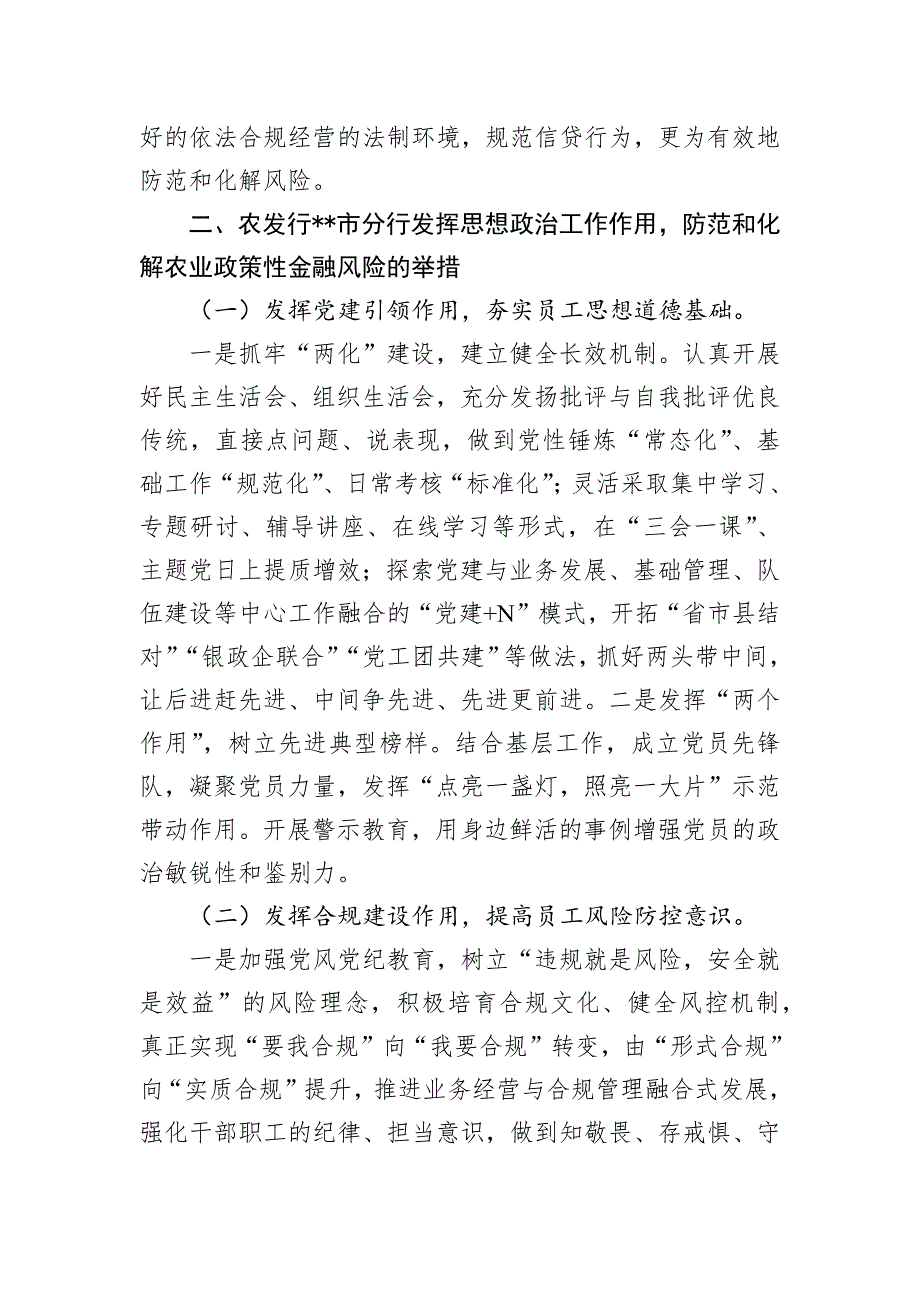 好的依法合规经营的法制环境，规范信贷行为，更为有效地防范和化解风险。

二、农发行**市分行发挥思想政治工作作用，防范和化解农业政策性金融风险的举措

（一）发挥党建引领作用，夯实员工思想道德基础。

一是抓牢“两化”建设，建立健全长效机制。认真开展好民主生活会、组织生活会，充分发扬批评与自我批评优良传统，直接点问题、说表现，做到党性锤炼“常态化”、基础工作“规范化”、日常考核“标准化”；灵活采取集中学习、专题研讨、辅导讲座、在线学习等形式，在“三会一课”、主题党日上提质增效；探索党建与业务发展、基础管理、队伍建设等中心工作融合的“党建+N”模式，开拓“省市县结对”“银政企联合”“党工团共建”等做法，抓好两头带中间，让后进赶先进、中间争先进、先进更前进。二是发挥“两个作用”，树立先进典型榜样。结合基层工作，成立党员先锋队，凝聚党员力量，发挥“点亮一盏灯，照亮一大片”示范带动作用。开展警示教育，用身边鲜活的事例增强党员的政治敏锐性和鉴别力。

（二）发挥合规建设作用，提高员工风险防控意识。

一是加强党风党纪教育，树立“违规就是风险，安全就是效益”的风险理念，积极培育合规文化、健全风控机制，真正实现“要我合规”向“我要合规”转变，由“形式合规”向“实质合规”提升，推进业务经营与合规管理融合式发展，强化干部职工的纪律、担当意识，做到知敬畏、存戒惧、守